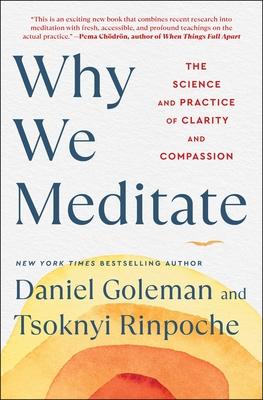 "This is an exciting new book that combines recent research into meditation with fresh, accessible, and profound teachings on the actual practice." —Pema Chödrön, author of When Things Fall Apart

Why We Meditate

THE SCIENCE AND PRACTICE OF CLARITY AND COMPASSION

NEW YORK TIMES BESTSELLING AUTHOR

Daniel Goleman and Tsoknyi Rinpoche